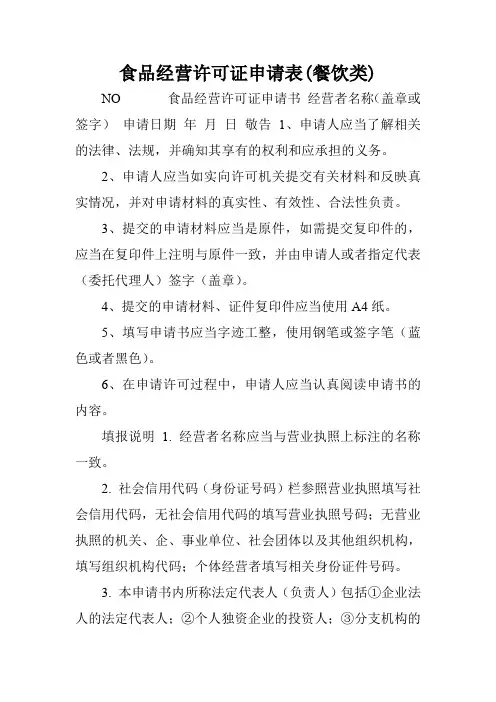 食品经营许可证申请表(餐饮类)

NO 食品经营许可证申请书 经营者名称(盖章或签字) 申请日期 年 月 日 敬告 1、申请人应当了解相关的法律、法规，并确知其享有的权利和应承担的义务。

2、申请人应当如实向许可机关提交有关材料和反映真实情况，并对申请材料的真实性、有效性、合法性负责。

3、提交的申请材料应当是原件，如需提交复印件的，应当在复印件上注明与原件一致，并由申请人或者指定代表（委托代理人）签字（盖章）。

4、提交的申请材料、证件复印件应当使用 A4 纸。

5、填写申请书应当字迹工整，使用钢笔或签字笔（蓝色或者黑色）。

6、在申请许可过程中，申请人应当认真阅读申请书的内容。

填报说明 1. 经营者名称应当与营业执照上标注的名称一致。

2. 社会信用代码（身份证号码）栏参照营业执照填写社会信用代码，无社会信用代码的填写营业执照号码；无营业执照的机关、企、事业单位、社会团体以及其他组织机构，填写组织机构代码；个体经营者填写相关身份证件号码。

3. 本申请书内所称法定代表人（负责人）包括①企业法人的法定代表人；②个人独资企业的投资人；③分支机构的